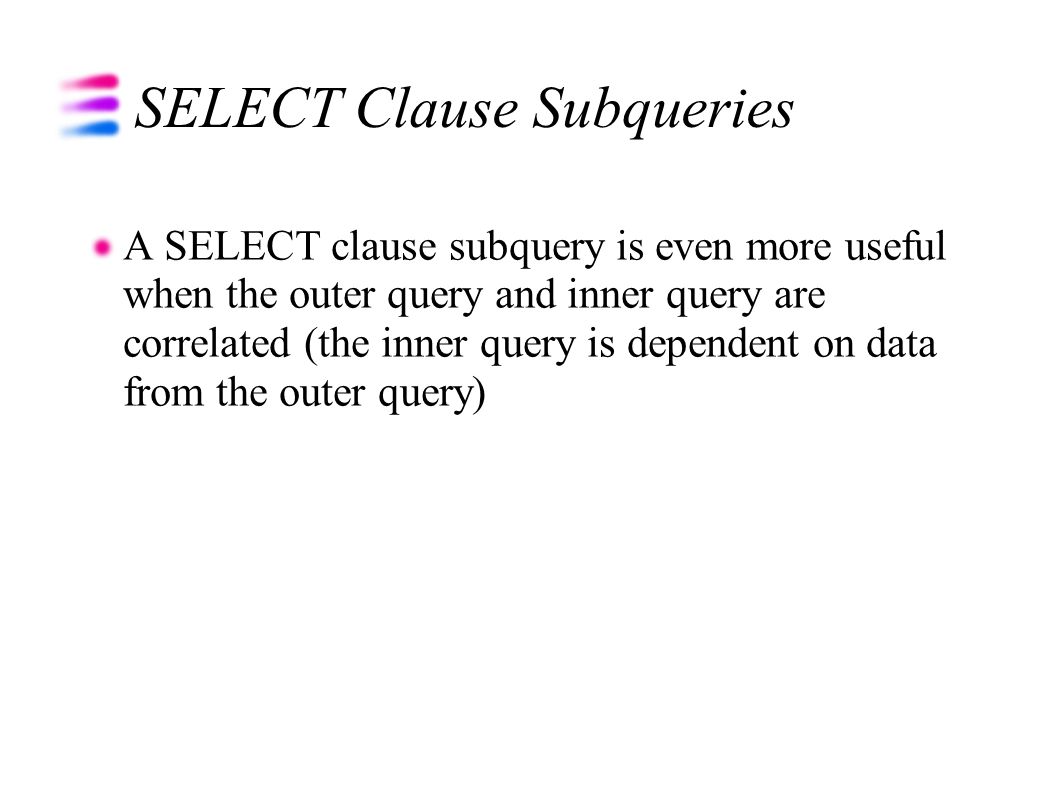 SELECT Clause Subqueries

A SELECT clause subquery is even more useful when the outer query and inner query are correlated (the inner query is dependent on data from the outer query)